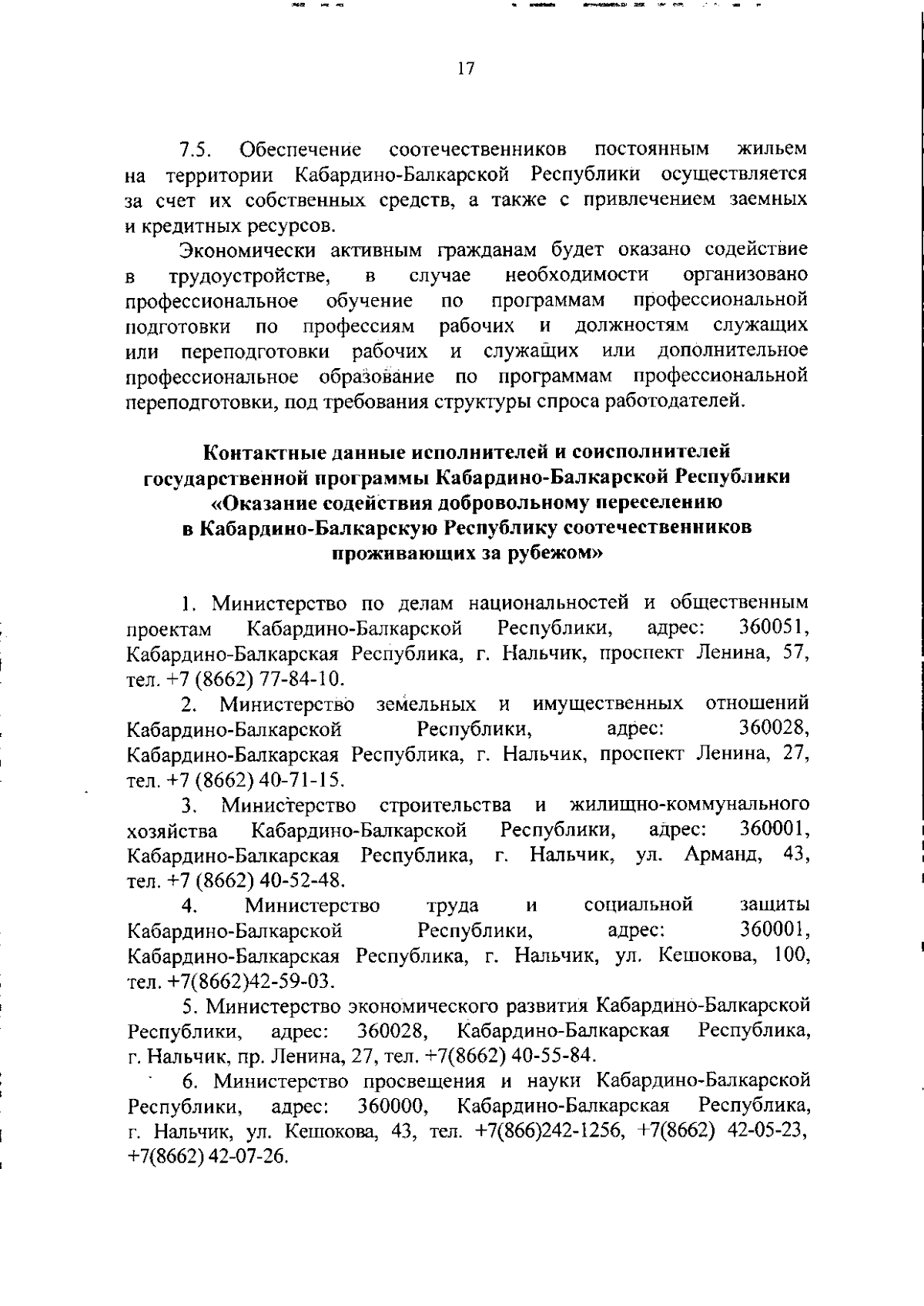 17

7.5. Обеспечение соотечественников постоянным жильем на территории Кабардино-Балкарской Республики осуществляется за счет их собственных средств, а также с привлечением заемных и кредитных ресурсов.

Экономически активным гражданам будет оказано содействие в трудоустройстве, в случае необходимости организовано профессиональное обучение по программам профессиональной подготовки по профессиям рабочих и должностям служащих или переподготовки рабочих и служащих или дополнительное профессиональное образование по программам профессиональной переподготовки, под требования структуры спроса работодателей.

Контактные данные исполнителей и соисполнителей государственной программы Кабардино-Балкарской Республики «Оказание содействия добровольному переселению в Кабардино-Балкарскую Республику соотечественников проживающих за рубежом»

1. Министерство по делам национальностей и общественным проектам Кабардино-Балкарской Республики, адрес: 360051, Кабардино-Балкарская Республика, г. Нальчик, проспект Ленина, 57, тел. +7 (8662) 77-84-10.

2. Министерство земельных и имущественных отношений Кабардино-Балкарской Республики, адрес: 360028, Кабардино-Балкарская Республика, г. Нальчик, проспект Ленина, 27, тел. +7 (8662) 40-71-15.

3. Министерство строительства и жилищно-коммунального хозяйства Кабардино-Балкарской Республики, адрес: 360001, Кабардино-Балкарская Республика, г. Нальчик, ул. Арманд, 43, тел. +7 (8662) 40-52-48.

4. Министерство труда и социальной защиты Кабардино-Балкарской Республики, адрес: 360001, Кабардино-Балкарская Республика, г. Нальчик, ул. Кешокова, 100, тел. +7(8662)42-59-03.

5. Министерство экономического развития Кабардино-Балкарской Республики, адрес: 360028, Кабардино-Балкарская Республика, г. Нальчик, пр. Ленина, 27, тел. +7(8662) 40-55-84.

6. Министерство просвещения и науки Кабардино-Балкарской Республики, адрес: 360000, Кабардино-Балкарская Республика, г. Нальчик, ул. Кешокова, 43, тел. +7(866)242-1256, +7(8662) 42-05-23, +7(8662) 42-07-26.